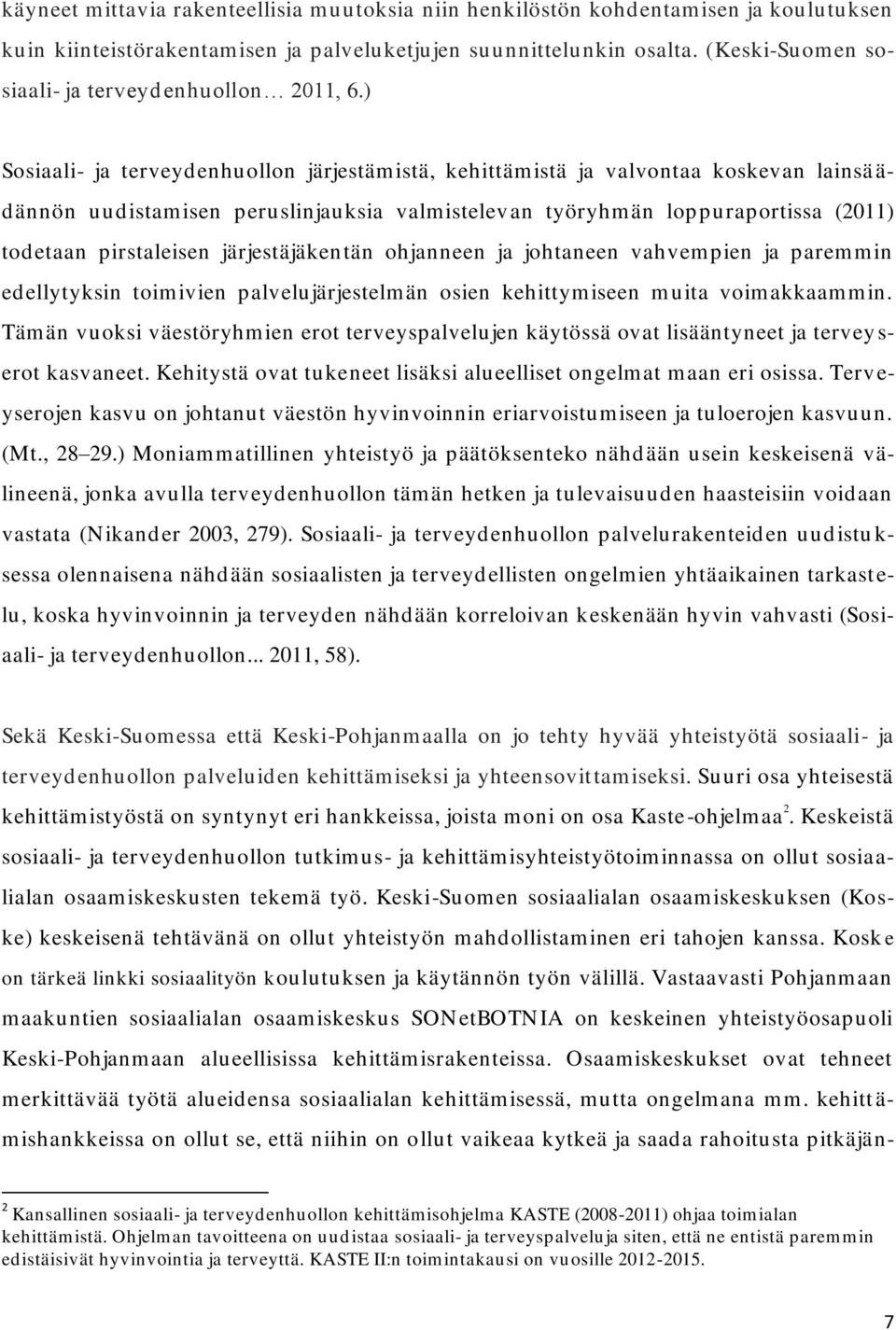 käyneet mittavia rakenteellisia muutoksia niin henkilöstön kohdentamisen ja koulutuksen kuin kiinteistörakentamisen ja palveluketjujen suunnittelunkin osalta. (Keski-Suomen sosiaali- ja terveydenhuollon… 2011, 6.)

Sosiaali- ja terveydenhuollon järjestämistä, kehittämistä ja valvontaa koskevan lainsäädännön uudistamisen peruslinjauksia valmistelevan työryhmän loppuraportissa (2011) todetaan pirstaleisen järjestäjäkentän ohjanneen ja johtaneen vahvempien ja paremmin edellytyksin toimivien palvelujärjestelmän osien kehittymiseen muita voimakkaammin. Tämän vuoksi väestöryhmien erot terveyspalvelujen käytössä ovat lisääntyneet ja terveyserot kasvaneet. Kehitystä ovat tukeneet lisäksi alueelliset ongelmat maan eri osissa. Terveyserojen kasvu on johtanut väestön hyvinvoinnin eriarvoistumiseen ja tuloerojen kasvuun. (Mt., 28–29.) Moniammatillinen yhteistyö ja päätöksenteko nähdään usein keskeisenä välineenä, jonka avulla terveydenhuollon tämän hetken ja tulevaisuuden haasteisiin voidaan vastata (Nikander 2003, 279). Sosiaali- ja terveydenhuollon palvelurakenteiden uudistuksessa olennaisena nähdään sosiaalisten ja terveydellisten ongelmien yhtäaikainen tarkastelu, koska hyvinvoinnin ja terveyden nähdään korreloivan keskenään hyvin vahvasti (Sosiaali- ja terveydenhuollon... 2011, 58).

Sekä Keski-Suomessa että Keski-Pohjanmaalla on jo tehty hyvää yhteistyötä sosiaali- ja terveydenhuollon palveluiden kehittämiseksi ja yhteensovittamiseksi. Suuri osa yhteisestä kehittämistyöstä on syntynyt eri hankkeissa, joista moni on osa Kaste-ohjelmaa$^2$. Keskeistä sosiaali- ja terveydenhuollon tutkimus- ja kehittämisyhteistyötoiminnassa on ollut sosiaalialan osaamiskeskusten tekemä työ. Keski-Suomen sosiaalialan osaamiskeskuksen (Koske) keskeisenä tehtävänä on ollut yhteistyön mahdollistaminen eri tahojen kanssa. Koske on tärkeä linkki sosiaalityön koulutuksen ja käytännön työn välillä. Vastaavasti Pohjanmaan maakuntien sosiaalialan osaamiskeskus SONetBOTNIA on keskeinen yhteistyöosapuoli Keski-Pohjanmaan alueellisissa kehittämisrakenteissa. Osaamiskeskukset ovat tehneet merkittävää työtä alueidensa sosiaalialan kehittämisessä, mutta ongelmana mm. kehittämishankkeissa on ollut se, että niihin on ollut vaikeaa kytkeä ja saada rahoitusta pitkäjän-

$^2$ Kansallinen sosiaali- ja terveydenhuollon kehittämisohjelma KASTE (2008-2011) ohjaa toimialan kehittämistä. Ohjelman tavoitteena on uudistaa sosiaali- ja terveyspalveluja siten, että ne entistä paremmin edistäisivät hyvinvointia ja terveyttä. KASTE II:n toimintakausi on vuosille 2012-2015.

7